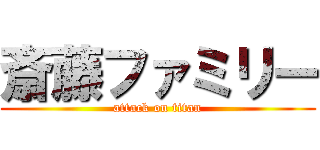 斎藤ファミリー
attack on titan